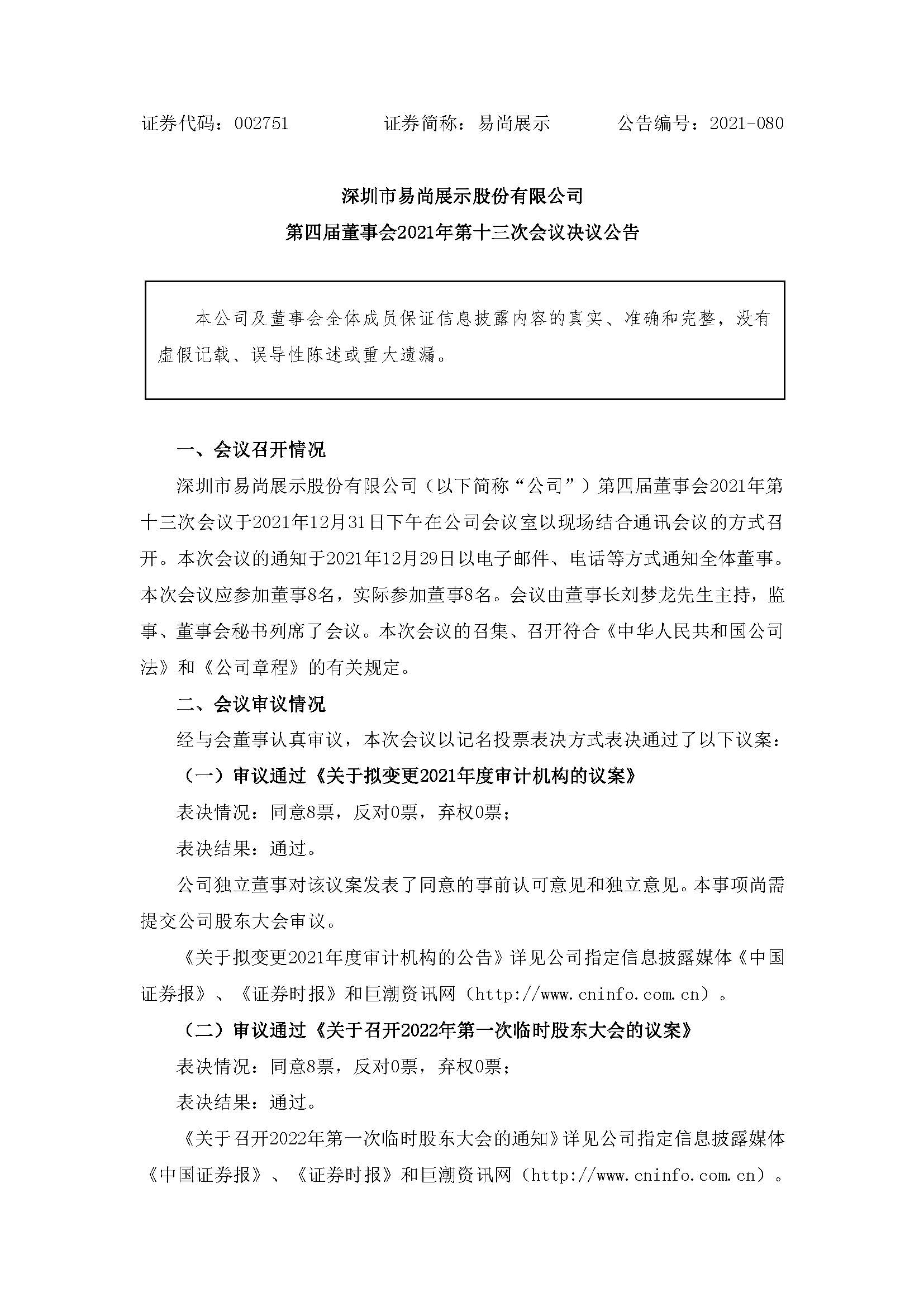 证券代码：002751　　　　证券简称：易尚展示　　　　公告编号：2021-080

深圳市易尚展示股份有限公司
第四届董事会2021年第十三次会议决议公告

本公司及董事会全体成员保证信息披露内容的真实、准确和完整，没有虚假记载、误导性陈述或重大遗漏。

一、会议召开情况

深圳市易尚展示股份有限公司（以下简称“公司”）第四届董事会2021年第十三次会议于2021年12月31日下午在公司会议室以现场结合通讯会议的方式召开。本次会议的通知于2021年12月29日以电子邮件、电话等方式通知全体董事。本次会议应参加董事8名，实际参加董事8名。会议由董事长刘梦龙先生主持，监事、董事会秘书列席了会议。本次会议的召集、召开符合《中华人民共和国公司法》和《公司章程》的有关规定。

二、会议审议情况

经与会董事认真审议，本次会议以记名投票表决方式表决通过了以下议案：

（一）审议通过《关于拟变更2021年度审计机构的议案》

表决情况：同意8票，反对0票，弃权0票；

表决结果：通过。

公司独立董事对该议案发表了同意的事前认可意见和独立意见。本事项尚需提交公司股东大会审议。

《关于拟变更2021年度审计机构的公告》详见公司指定信息披露媒体《中国证券报》、《证券时报》和巨潮资讯网（http://www.cninfo.com.cn）。

（二）审议通过《关于召开2022年第一次临时股东大会的议案》

表决情况：同意8票，反对0票，弃权0票；

表决结果：通过。

《关于召开2022年第一次临时股东大会的通知》详见公司指定信息披露媒体《中国证券报》、《证券时报》和巨潮资讯网（http://www.cninfo.com.cn）。